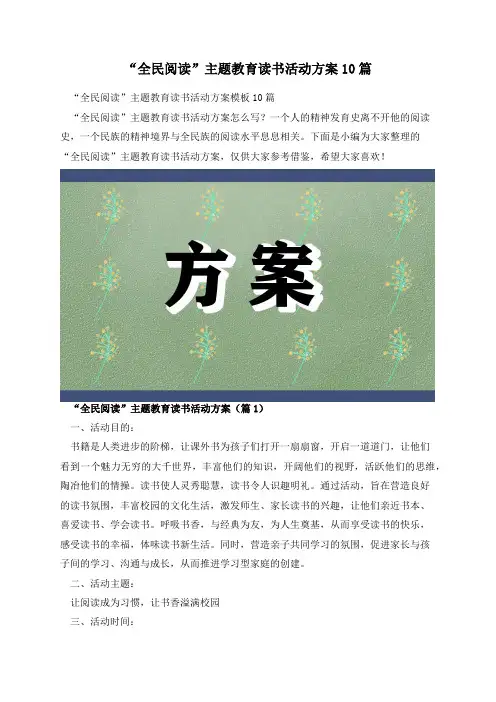 “全民阅读”主题教育读书活动方案10篇

“全民阅读”主题教育读书活动方案模板10篇

“全民阅读”主题教育读书活动方案怎么写？一个人的精神发育史离不开他的阅读史，一个民族的精神境界与全民族的阅读水平息息相关。下面是小编为大家整理的“全民阅读”主题教育读书活动方案，仅供大家参考借鉴，希望大家喜欢！

方案

“全民阅读”主题教育读书活动方案（篇1）

一、活动目的：

书籍是人类进步的阶梯，让课外书为孩子们打开一扇扇窗，开启一道道门，让他们看到一个魅力无穷的大千世界，丰富他们的知识，开阔他们的视野，活跃他们的思维，陶冶他们的情操。读书使人灵秀聪慧，读书令人识趣明礼。通过活动，旨在营造良好的读书氛围，丰富校园的文化生活，激发师生、家长读书的兴趣，让他们亲近书本、喜爱读书、学会读书。呼吸书香，与经典为友，为人生奠基，从而享受读书的快乐，感受读书的幸福，体味读书新生活。同时，营造亲子共同学习的氛围，促进家长与孩子间的学习、沟通与成长，从而推进学习型家庭的创建。

二、活动主题：

让阅读成为习惯，让书香溢满校园

三、活动时间：